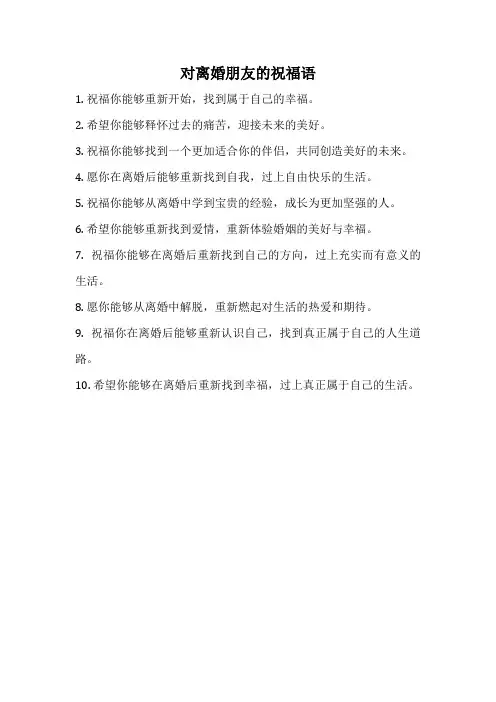 对离婚朋友的祝福语

1. 祝福你能够重新开始，找到属于自己的幸福。

2. 希望你能够释怀过去的痛苦，迎接未来的美好。

3. 祝福你能够找到一个更加适合你的伴侣，共同创造美好的未来。

4. 愿你在离婚后能够重新找到自我，过上自由快乐的生活。

5. 祝福你能够从离婚中学到宝贵的经验，成长为更加坚强的人。

6. 希望你能够重新找到爱情，重新体验婚姻的美好与幸福。

7. 祝福你能够在离婚后重新找到自己的方向，过上充实而有意义的生活。

8. 愿你能够从离婚中解脱，重新燃起对生活的热爱和期待。

9. 祝福你在离婚后能够重新认识自己，找到真正属于自己的人生道路。

10. 希望你能够在离婚后重新找到幸福，过上真正属于自己的生活。